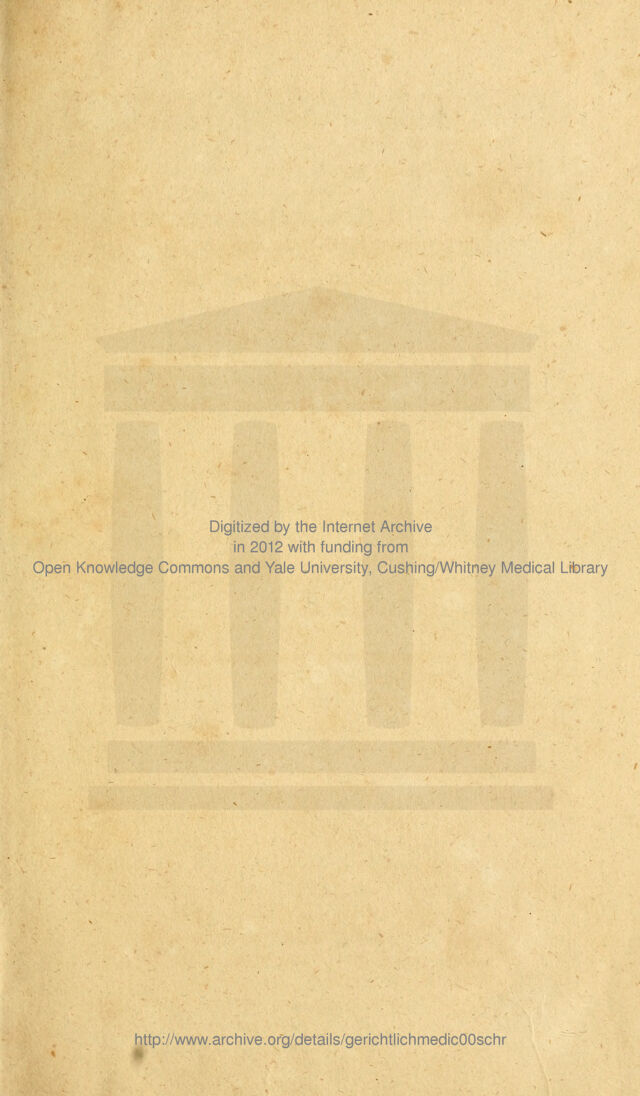 Digitized by the Internet Archive
in 2012 with funding from
Open Knowledge Commons and Yale University, Cushing/Whitney Medical Library

http://www.archive.org/details/gerichtlichmedic00schr